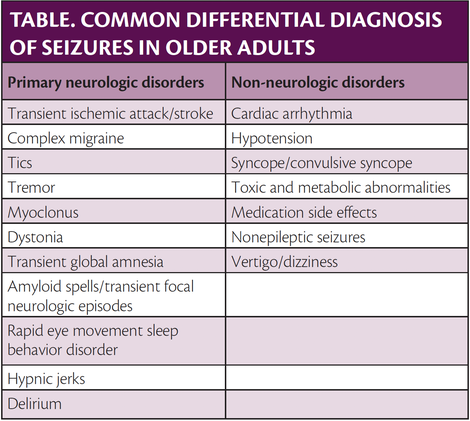 TABLE. COMMON DIFFERENTIAL DIAGNOSIS OF SEIZURES IN OLDER ADULTS

| Primary neurologic disorders | Non-neurologic disorders |
|---|---|
| Transient ischemic attack/stroke | Cardiac arrhythmia |
| Complex migraine | Hypotension |
| Tics | Syncope/convulsive syncope |
| Tremor | Toxic and metabolic abnormalities |
| Myoclonus | Medication side effects |
| Dystonia | Nonepileptic seizures |
| Transient global amnesia | Vertigo/dizziness |
| Amyloid spells/transient focal neurologic episodes | |
| Rapid eye movement sleep behavior disorder | |
| Hypnic jerks | |
| Delirium | |